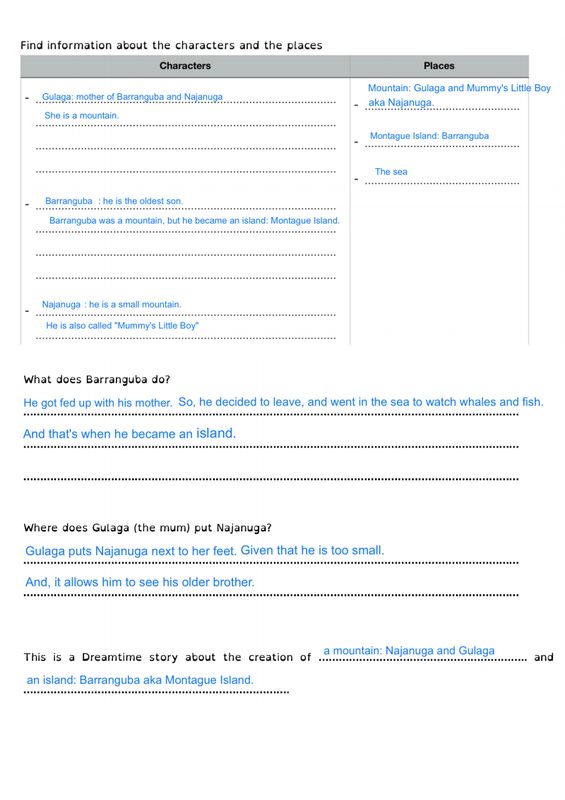 Find information about the characters and the places

| Characters | Places |
|---|---|
| - Gulaga: mother of Barranguba and Najanuga<br>She is a mountain.<br><br>- Barranguba : he is the oldest son.<br>Barranguba was a mountain, but he became an island: Montague Island.<br><br>- Najanuga : he is a small mountain.<br>He is also called "Mummy's Little Boy" | - Mountain: Gulaga and Mummy's Little Boy aka Najanuga.<br>- Montague Island: Barranguba<br>- The sea |

What does Barranguba do?

He got fed up with his mother. So, he decided to leave, and went in the sea to watch whales and fish.

And that's when he became an island.

Where does Gulaga (the mum) put Najanuga?

Gulaga puts Najanuga next to her feet. Given that he is too small.

And, it allows him to see his older brother.

This is a Dreamtime story about the creation of a mountain: Najanuga and Gulaga and an island: Barranguba aka Montague Island.